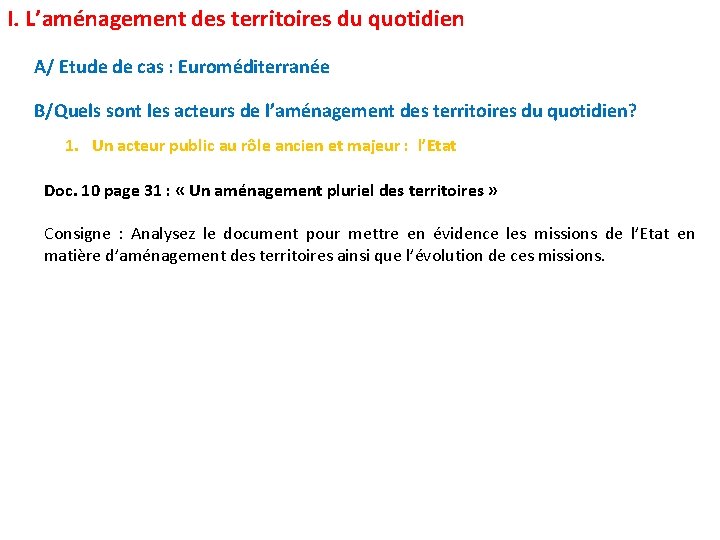 I. L’aménagement des territoires du quotidien

A/ Etude de cas : Euroméditerranée

B/Quels sont les acteurs de l’aménagement des territoires du quotidien?

1. Un acteur public au rôle ancien et majeur : l’Etat

Doc. 10 page 31 : « Un aménagement pluriel des territoires »

Consigne : Analysez le document pour mettre en évidence les missions de l’Etat en matière d’aménagement des territoires ainsi que l’évolution de ces missions.